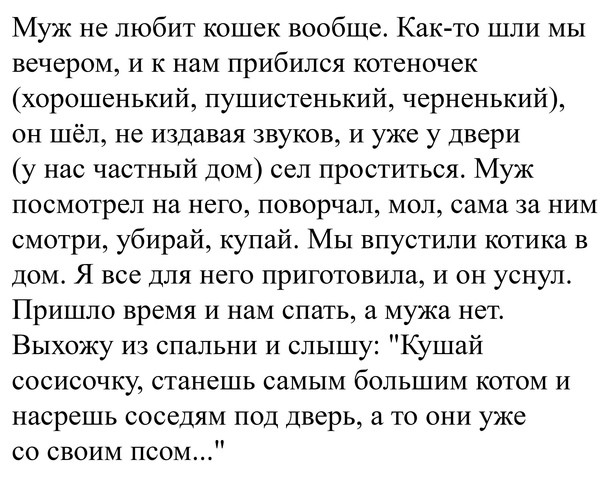 Муж не любит кошек вообще. Как-то шли мы вечером, и к нам прибился котеночек (хорошенький, пушистенький, черненький), он шёл, не издавая звуков, и уже у двери (у нас частный дом) сел проститься. Муж посмотрел на него, поворчал, мол, сама за ним смотри, убирай, купай. Мы впустили котика в дом. Я все для него приготовила, и он уснул. Пришло время и нам спать, а мужа нет. Выхожу из спальни и слышу: "Кушай сосисочку, станешь самым большим котом и насрешь соседям под дверь, а то они уже со своим псом..."